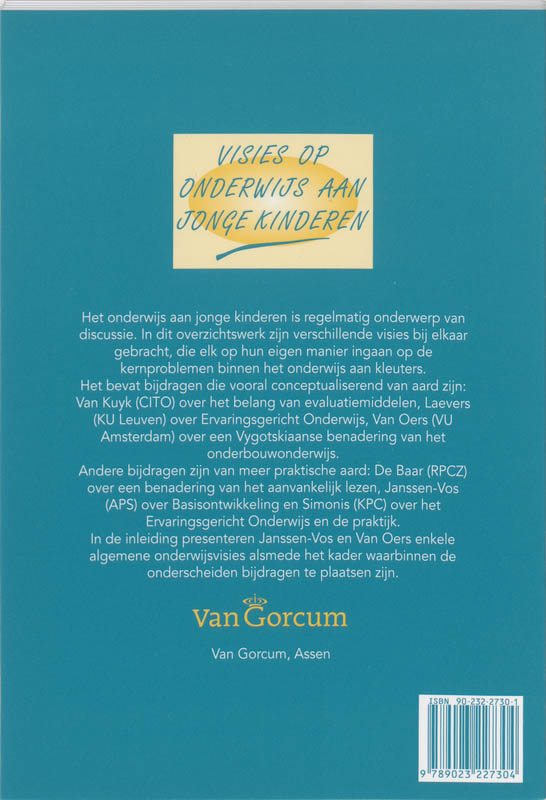 VISIES OP ONDERWIJS AAN JONGE KINDEREN

Het onderwijs aan jonge kinderen is regelmatig onderwerp van discussie. In dit overzichtswerk zijn verschillende visies bij elkaar gebracht, die elk op hun eigen manier ingaan op de kernproblemen binnen het onderwijs aan kleuters.
Het bevat bijdragen die vooral conceptualiserend van aard zijn: Van Kuyk (CITO) over het belang van evaluatiemiddelen, Laevers (KU Leuven) over Ervaringsgericht Onderwijs, Van Oers (VU Amsterdam) over een Vygotskiaanse benadering van het onderbouwonderwijs.
Andere bijdragen zijn van meer praktische aard: De Baar (RPCZ) over een benadering van het aanvankelijk lezen, Janssen-Vos (APS) over Basisontwikkeling en Simonis (KPC) over het Ervaringsgericht Onderwijs en de praktijk.
In de inleiding presenteren Janssen-Vos en Van Oers enkele algemene onderwijsvisies alsmede het kader waarbinnen de onderscheiden bijdragen te plaatsen zijn.

Van Gorcum

Van Gorcum, Assen

ISBN 90-232-2730-1

9 789023 227304